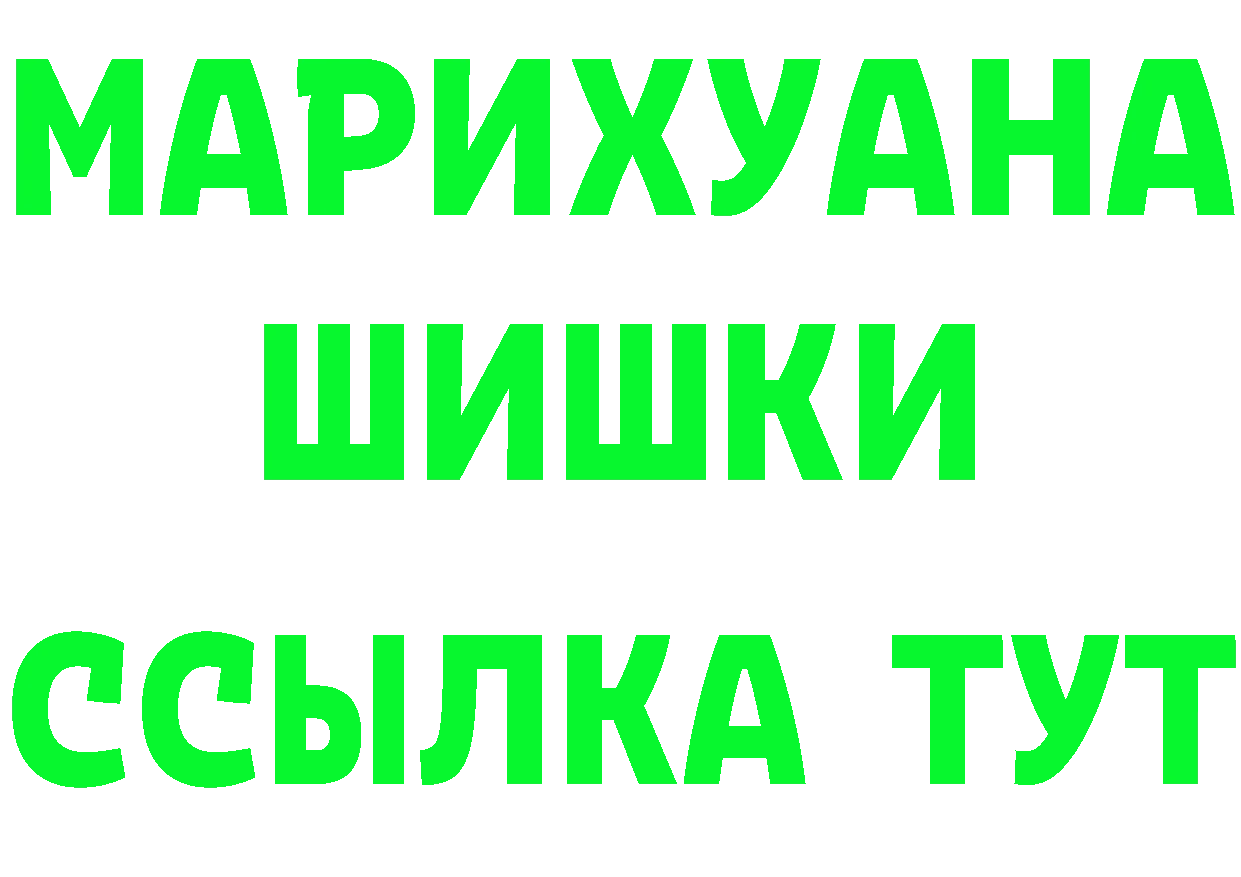 МАРИХУАНА
ШИШКИ
ССЫЛКА ТУТ